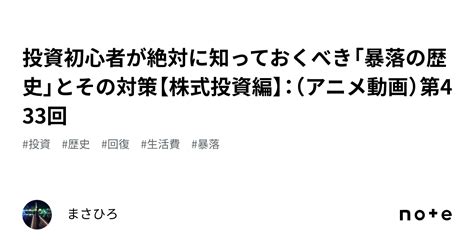 投資初心者が絶対に知っておくべき「暴落の歴史」とその対策【株式投資編】：（アニメ動画）第433回

#投資　#歴史　#回復　#生活費　#暴落

まさひろ

note